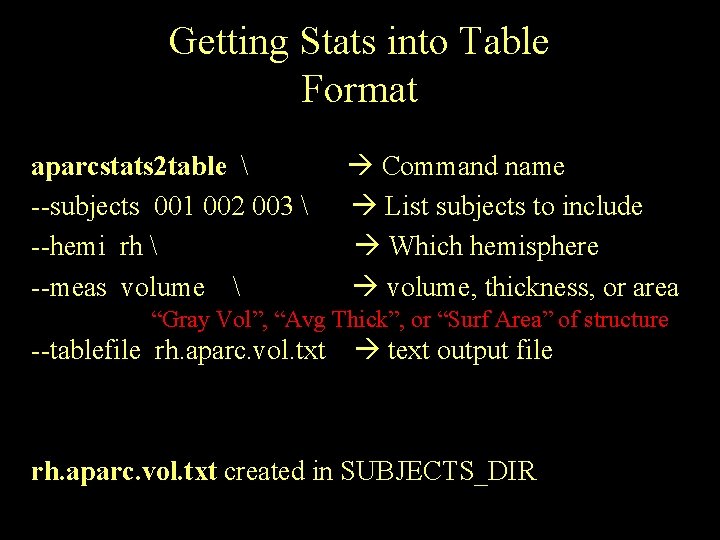 Getting Stats into Table Format

aparcstats2table \ → Command name
--subjects 001 002 003 \ → List subjects to include
--hemi rh \ → Which hemisphere
--meas volume \ → volume, thickness, or area
"Gray Vol", "Avg Thick", or "Surf Area" of structure
--tablefile rh.aparc.vol.txt → text output file

rh.aparc.vol.txt created in SUBJECTS_DIR